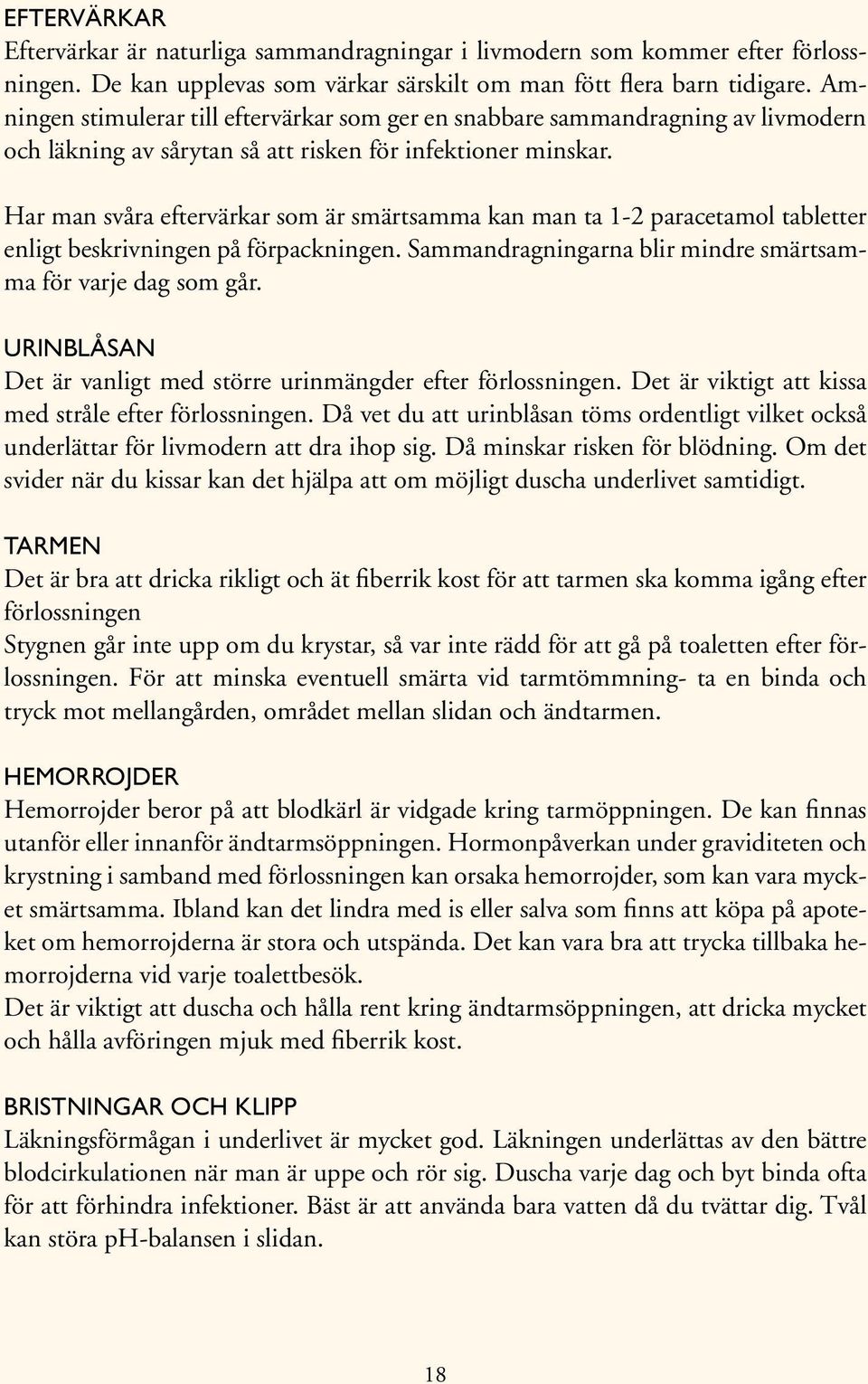 EFTERVÄRKAR
Eftervärkar är naturliga sammandragningar i livmodern som kommer efter förlossningen. De kan upplevas som värkar särskilt om man fött flera barn tidigare. Amningen stimulerar till eftervärkar som ger en snabbare sammandragning av livmodern och läkning av sårytan så att risken för infektioner minskar.

Har man svåra eftervärkar som är smärtsamma kan man ta 1-2 paracetamol tabletter enligt beskrivningen på förpackningen. Sammandragningarna blir mindre smärtsamma för varje dag som går.

URINBLÅSAN
Det är vanligt med större urinmängder efter förlossningen. Det är viktigt att kissa med stråle efter förlossningen. Då vet du att urinblåsan töms ordentligt vilket också underlättar för livmodern att dra ihop sig. Då minskar risken för blödning. Om det svider när du kissar kan det hjälpa att om möjligt duscha underlivet samtidigt.

TARMEN
Det är bra att dricka rikligt och ät fiberrik kost för att tarmen ska komma igång efter förlossningen
Stygnen går inte upp om du krystar, så var inte rädd för att gå på toaletten efter förlossningen. För att minska eventuell smärta vid tarmtömmning- ta en binda och tryck mot mellangården, området mellan slidan och ändtarmen.

HEMORROJDER
Hemorrojder beror på att blodkärl är vidgade kring tarmöppningen. De kan finnas utanför eller innanför ändtarmsöppningen. Hormonpåverkan under graviditeten och krystning i samband med förlossningen kan orsaka hemorrojder, som kan vara mycket smärtsamma. Ibland kan det lindra med is eller salva som finns att köpa på apoteket om hemorrojderna är stora och utspända. Det kan vara bra att trycka tillbaka hemorrojderna vid varje toalettbesök.
Det är viktigt att duscha och hålla rent kring ändtarmsöppningen, att dricka mycket och hålla avföringen mjuk med fiberrik kost.

BRISTNINGAR OCH KLIPP
Läkningsförmågan i underlivet är mycket god. Läkningen underlättas av den bättre blodcirkulationen när man är uppe och rör sig. Duscha varje dag och byt binda ofta för att förhindra infektioner. Bäst är att använda bara vatten då du tvättar dig. Tvål kan störa pH-balansen i slidan.

18